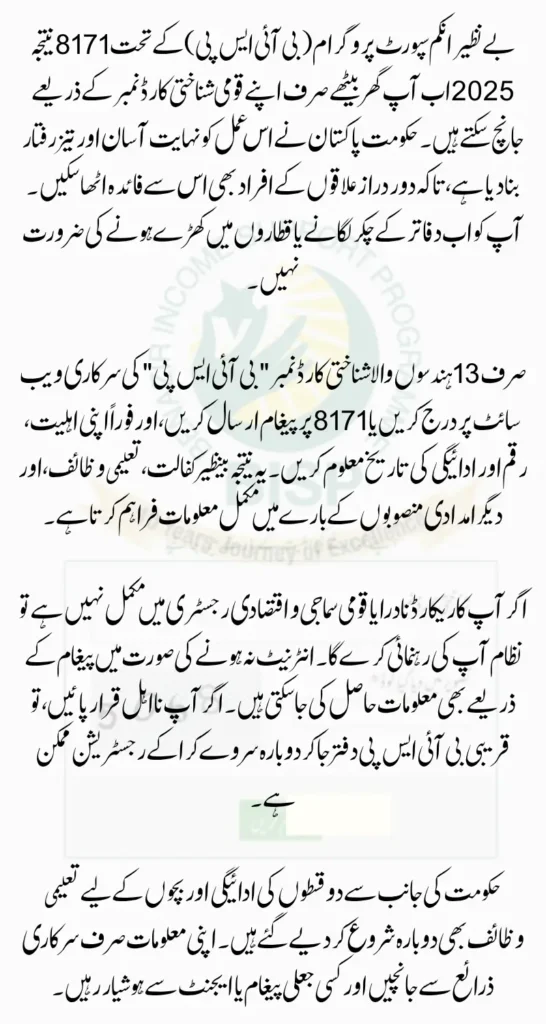 بے نظیر انکم سپورٹ پروگرام (بی آئی ایس پی) کے تحت 8171 نتیجہ 2025 اب آپ گھر بیٹھے صرف اپنے قومی شناختی کارڈ نمبر کے ذریعے جانچ سکتے ہیں۔ حکومت پاکستان نے اس عمل کو نہایت آسان اور تیز رفتار بنا دیا ہے، تاکہ دور دراز علاقوں کے افراد بھی اس سے فائدہ اٹھا سکیں۔ آپ کو اب دفاتر کے چکر لگانے یا قطاروں میں کھڑے ہونے کی ضرورت نہیں۔

صرف 13 ہندسوں والا شناختی کارڈ نمبر "بی آئی ایس پی" کی سرکاری ویب سائٹ پر درج کریں یا 8171 پر پیغام ارسال کریں، اور فوراً اپنی اہلیت، رقم اور ادائیگی کی تاریخ معلوم کریں۔ یہ نتیجہ بینظیر کفالت، تعلیمی وظائف، اور دیگر امدادی منصوبوں کے بارے میں مکمل معلومات فراہم کرتا ہے۔

اگر آپ کا ریکارڈ نادرا یا قومی سماجی و اقتصادی رجسٹری میں مکمل نہیں ہے تو نظام آپ کی رہنمائی کرے گا۔ انٹرنیٹ نہ ہونے کی صورت میں پیغام کے ذریعے بھی معلومات حاصل کی جا سکتی ہیں۔ اگر آپ نااہل قرار پائیں، تو قریبی بی آئی ایس پی دفتر جا کر دوبارہ سروے کرا کے رجسٹریشن ممکن ہے۔

حکومت کی جانب سے دو قسطوں کی ادائیگی اور بچوں کے لیے تعلیمی وظائف بھی دوبارہ شروع کر دیے گئے ہیں۔ اپنی معلومات صرف سرکاری ذرائع سے جانچیں اور کسی جعلی پیغام یا ایجنٹ سے ہوشیار رہیں۔